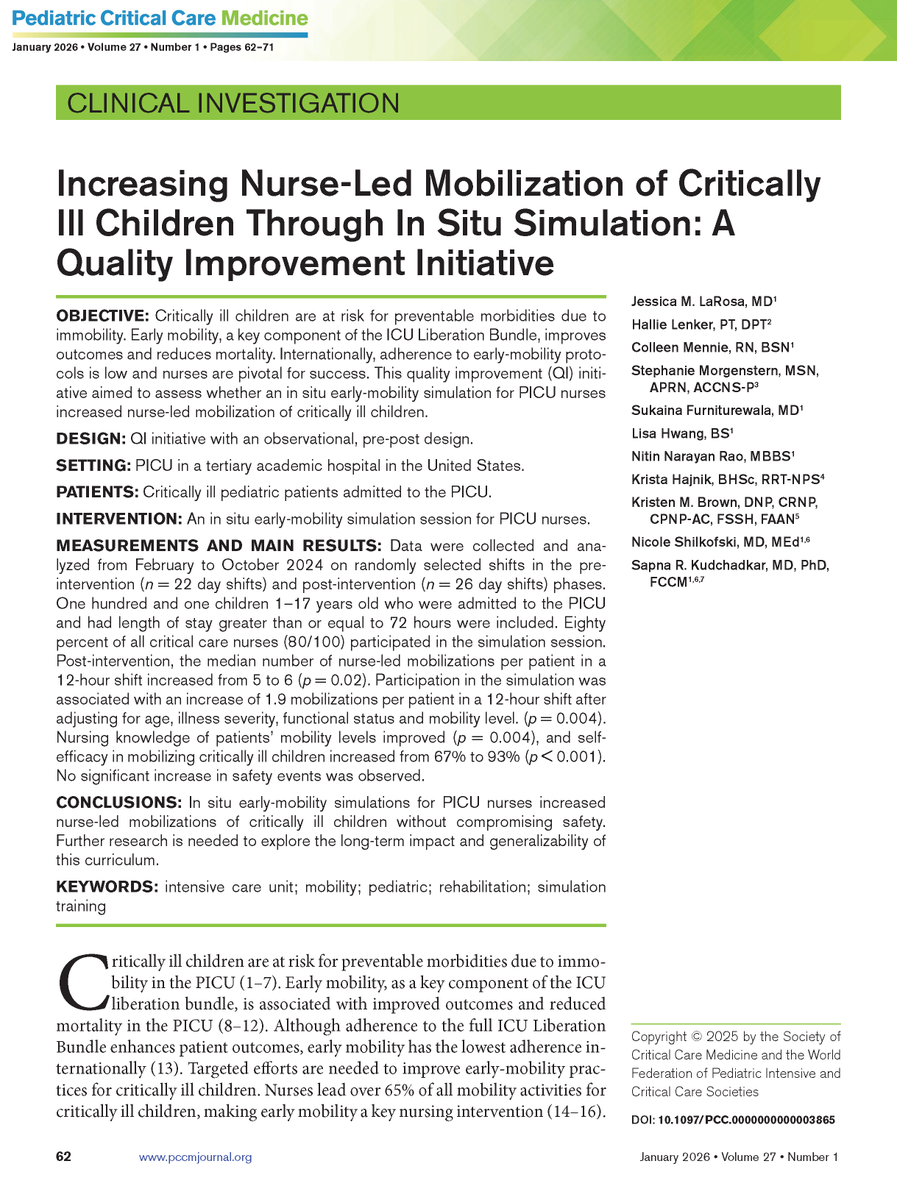 Pediatric Critical Care Medicine
January 2026 • Volume 27 • Number 1 • Pages 62–71

CLINICAL INVESTIGATION

Increasing Nurse-Led Mobilization of Critically Ill Children Through In Situ Simulation: A Quality Improvement Initiative

**OBJECTIVE:** Critically ill children are at risk for preventable morbidities due to immobility. Early mobility, a key component of the ICU Liberation Bundle, improves outcomes and reduces mortality. Internationally, adherence to early-mobility protocols is low and nurses are pivotal for success. This quality improvement (QI) initiative aimed to assess whether an in situ early-mobility simulation for PICU nurses increased nurse-led mobilization of critically ill children.

**DESIGN:** QI initiative with an observational, pre-post design.

**SETTING:** PICU in a tertiary academic hospital in the United States.

**PATIENTS:** Critically ill pediatric patients admitted to the PICU.

**INTERVENTION:** An in situ early-mobility simulation session for PICU nurses.

**MEASUREMENTS AND MAIN RESULTS:** Data were collected and analyzed from February to October 2024 on randomly selected shifts in the pre-intervention ($n = 22$ day shifts) and post-intervention ($n = 26$ day shifts) phases. One hundred and one children 1–17 years old who were admitted to the PICU and had length of stay greater than or equal to 72 hours were included. Eighty percent of all critical care nurses (80/100) participated in the simulation session. Post-intervention, the median number of nurse-led mobilizations per patient in a 12-hour shift increased from 5 to 6 ($p = 0.02$). Participation in the simulation was associated with an increase of 1.9 mobilizations per patient in a 12-hour shift after adjusting for age, illness severity, functional status and mobility level. ($p = 0.004$). Nursing knowledge of patients' mobility levels improved ($p = 0.004$), and self-efficacy in mobilizing critically ill children increased from 67% to 93% ($p < 0.001$). No significant increase in safety events was observed.

**CONCLUSIONS:** In situ early-mobility simulations for PICU nurses increased nurse-led mobilizations of critically ill children without compromising safety. Further research is needed to explore the long-term impact and generalizability of this curriculum.

**KEYWORDS:** intensive care unit; mobility; pediatric; rehabilitation; simulation training

Jessica M. LaRosa, MD$^1$
Hallie Lenker, PT, DPT$^2$
Colleen Mennie, RN, BSN$^1$
Stephanie Morgenstern, MSN, APRN, ACCNS-P$^3$
Sukaina Furniturewala, MD$^1$
Lisa Hwang, BS$^1$
Nitin Narayan Rao, MBBS$^1$
Krista Hajnik, BHSc, RRT-NPS$^4$
Kristen M. Brown, DNP, CRNP, CPNP-AC, FSSH, FAAN$^5$
Nicole Shilkofski, MD, MEd$^{1,6}$
Sapna R. Kudchadkar, MD, PhD, FCCM$^{1,6,7}$

Critically ill children are at risk for preventable morbidities due to immobility in the PICU (1–7). Early mobility, as a key component of the ICU liberation bundle, is associated with improved outcomes and reduced mortality in the PICU (8–12). Although adherence to the full ICU Liberation Bundle enhances patient outcomes, early mobility has the lowest adherence internationally (13). Targeted efforts are needed to improve early-mobility practices for critically ill children. Nurses lead over 65% of all mobility activities for critically ill children, making early mobility a key nursing intervention (14–16).

Copyright © 2025 by the Society of Critical Care Medicine and the World Federation of Pediatric Intensive and Critical Care Societies

DOI: 10.1097/PCC.0000000000003865

62 www.pccmjournal.org January 2026 • Volume 27 • Number 1